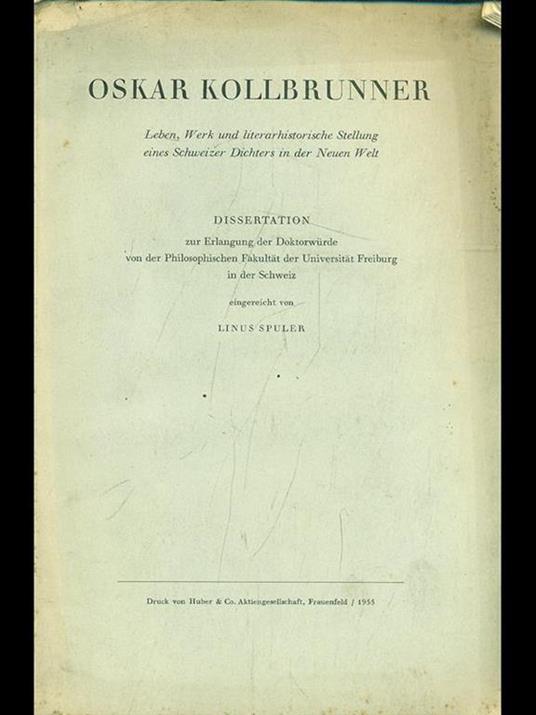 OSKAR KOLLBRUNNER

Leben, Werk und literarhistorische Stellung eines Schweizer Dichters in der Neuen Welt

DISSERTATION

zur Erlangung der Doktorwürde von der Philosophischen Fakultät der Universität Freiburg in der Schweiz

eingereicht von

LINUS SPULER

Druck von Huber & Co. Aktiengesellschaft, Frauenfeld / 1955